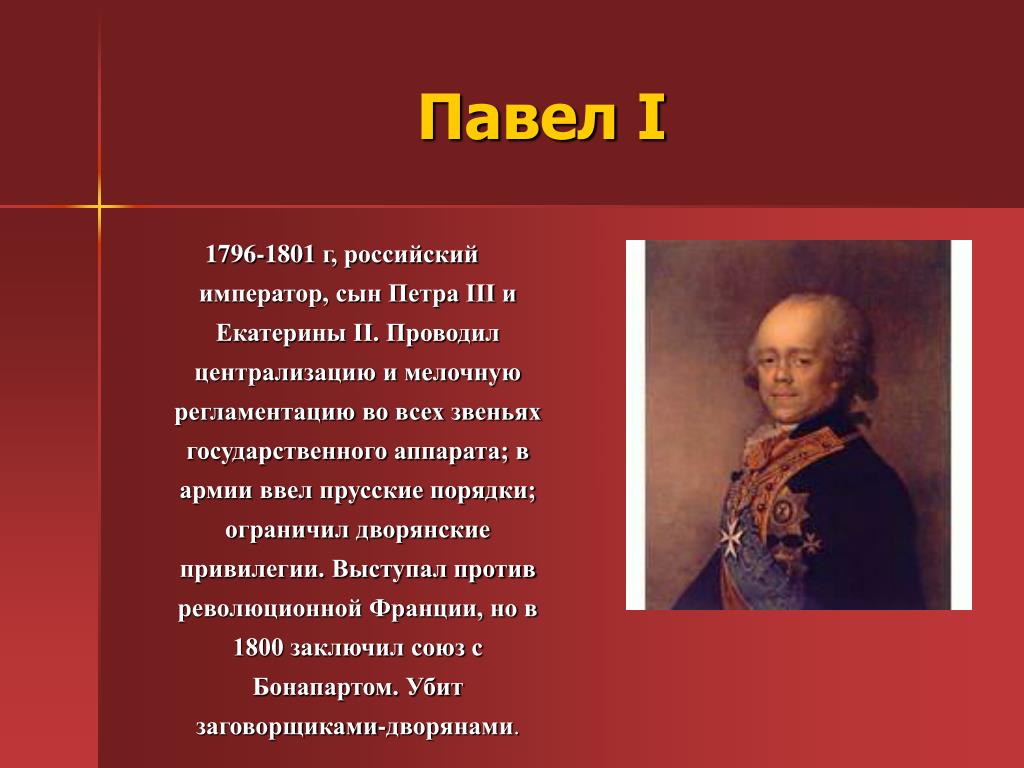 Павел I

1796-1801 г, российский император, сын Петра III и Екатерины II. Проводил централизацию и мелочную регламентацию во всех звеньях государственного аппарата; в армии ввел прусские порядки; ограничил дворянские привилегии. Выступал против революционной Франции, но в 1800 заключил союз с Бонапартом. Убит заговорщиками-дворянами.